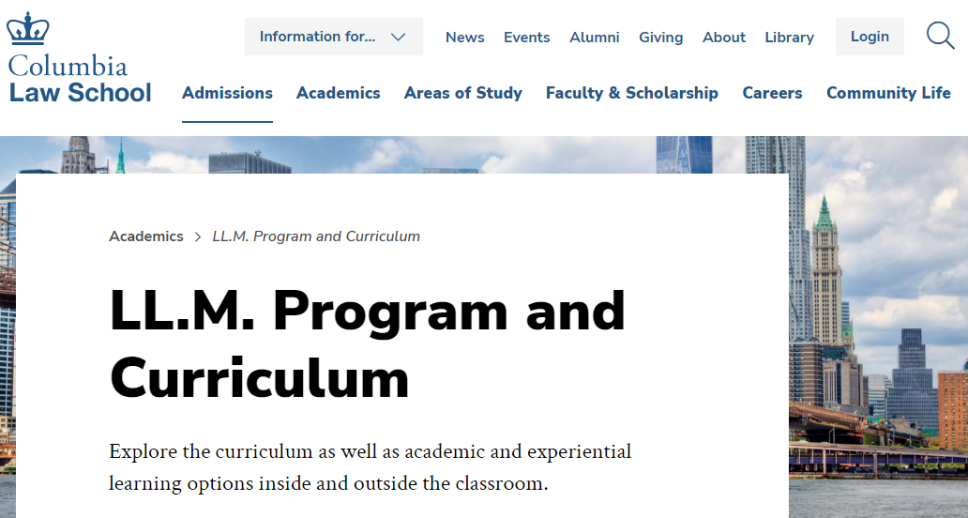 Columbia
Law School

Information for...

News Events Alumni Giving About Library

Login

Admissions Academics Areas of Study Faculty & Scholarship Careers Community Life

Academics > LL.M. Program and Curriculum

LL.M. Program and Curriculum

Explore the curriculum as well as academic and experiential learning options inside and outside the classroom.